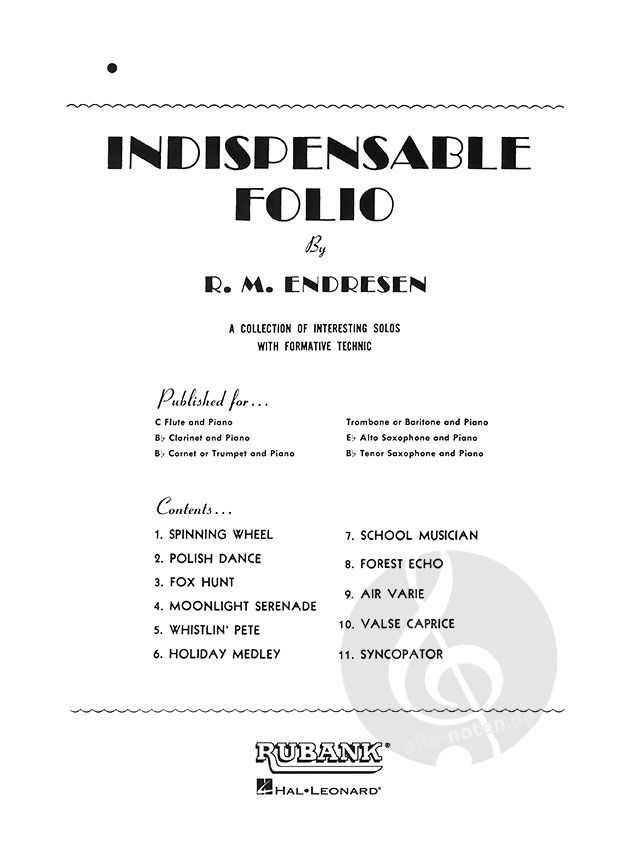 INDISPENSABLE FOLIO

By

R. M. ENDRESEN

A COLLECTION OF INTERESTING SOLOS
WITH FORMATIVE TECHNIC

Published for...

C Flute and Piano
B♭ Clarinet and Piano
B♭ Cornet or Trumpet and Piano

Trombone or Baritone and Piano
E♭ Alto Saxophone and Piano
B♭ Tenor Saxophone and Piano

Contents...

1. SPINNING WHEEL
2. POLISH DANCE
3. FOX HUNT
4. MOONLIGHT SERENADE
5. WHISTLIN' PETE
6. HOLIDAY MEDLEY

7. SCHOOL MUSICIAN
8. FOREST ECHO
9. AIR VARIE
10. VALSE CAPRICE
11. SYNCOPATOR

RUBANK®
HAL•LEONARD®

alle-noten.de